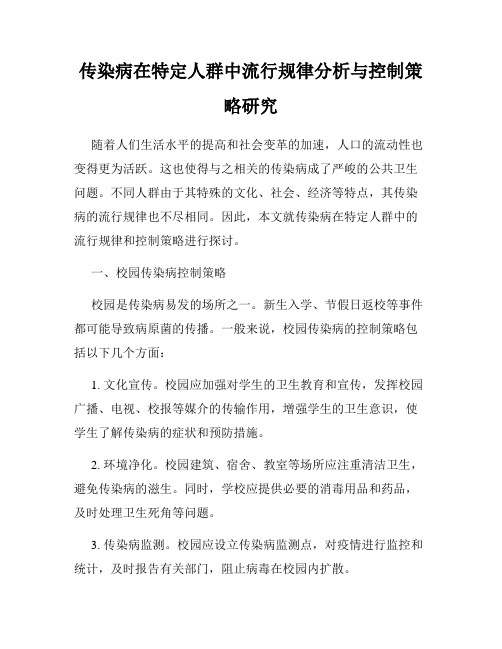 传染病在特定人群中流行规律分析与控制策略研究

随着人们生活水平的提高和社会变革的加速，人口的流动性也变得更为活跃。这也使得与之相关的传染病成了严峻的公共卫生问题。不同人群由于其特殊的文化、社会、经济等特点，其传染病的流行规律也不尽相同。因此，本文就传染病在特定人群中的流行规律和控制策略进行探讨。

一、校园传染病控制策略

校园是传染病易发的场所之一。新生入学、节假日返校等事件都可能导致病原菌的传播。一般来说，校园传染病的控制策略包括以下几个方面：

1. 文化宣传。校园应加强对学生的卫生教育和宣传，发挥校园广播、电视、校报等媒介的传输作用，增强学生的卫生意识，使学生了解传染病的症状和预防措施。

2. 环境净化。校园建筑、宿舍、教室等场所应注重清洁卫生，避免传染病的滋生。同时，学校应提供必要的消毒用品和药品，及时处理卫生死角等问题。

3. 传染病监测。校园应设立传染病监测点，对疫情进行监控和统计，及时报告有关部门，阻止病毒在校园内扩散。